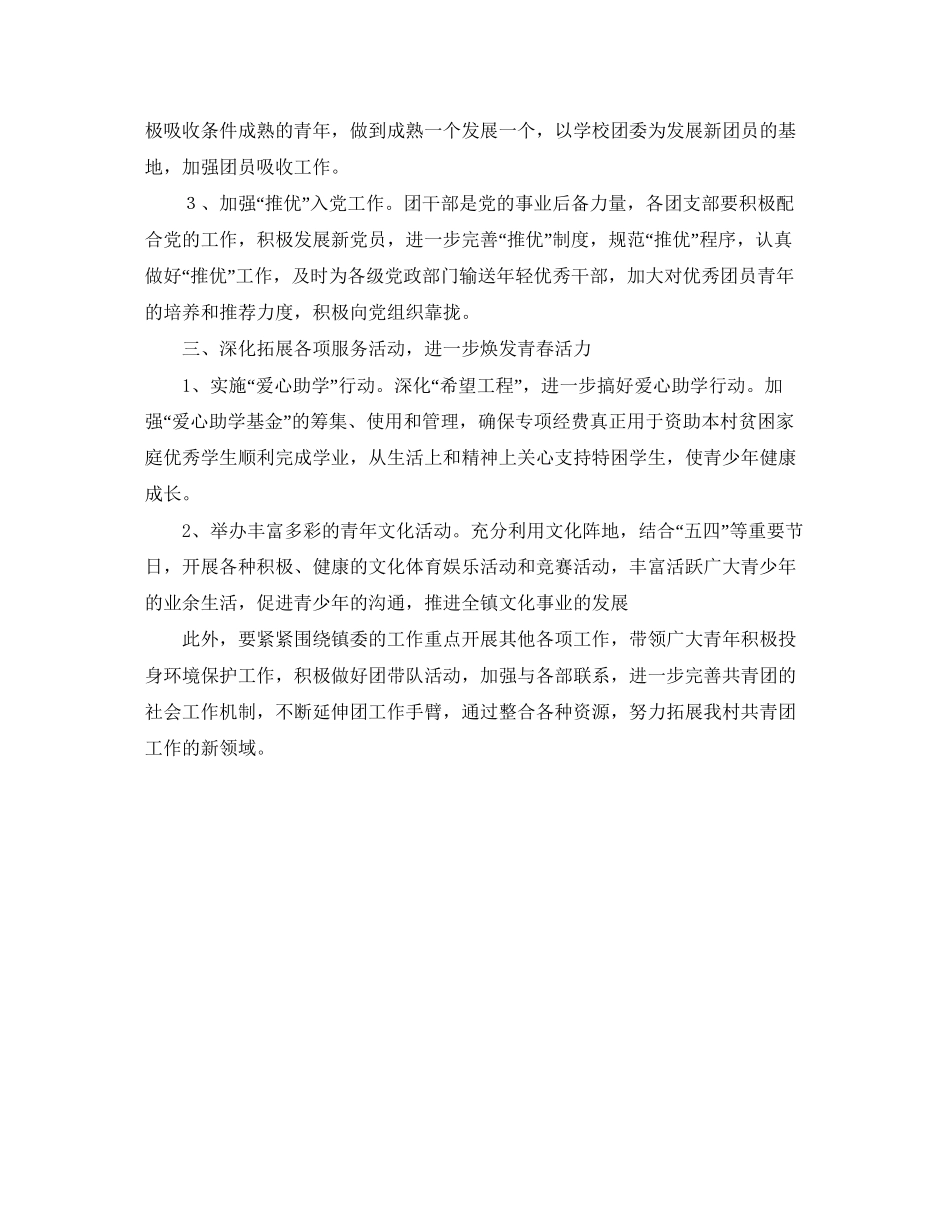 极吸收条件成熟的青年，做到成熟一个发展一个，以学校团委为发展新团员的基地，加强团员吸收工作。

３、加强“推优”入党工作。团干部是党的事业后备力量，各团支部要积极配合党的工作，积极发展新党员，进一步完善“推优”制度，规范“推优”程序，认真做好“推优”工作，及时为各级党政部门输送年轻优秀干部，加大对优秀团员青年的培养和推荐力度，积极向党组织靠拢。

三、深化拓展各项服务活动，进一步焕发青春活力

1、实施“爱心助学”行动。深化“希望工程”，进一步搞好爱心助学行动。加强“爱心助学基金”的筹集、使用和管理，确保专项经费真正用于资助本村贫困家庭优秀学生顺利完成学业，从生活上和精神上关心支持特困学生，使青少年健康成长。

2、举办丰富多彩的青年文化活动。充分利用文化阵地，结合“五四”等重要节日，开展各种积极、健康的文化体育娱乐活动和竞赛活动，丰富活跃广大青少年的业余生活，促进青少年的沟通，推进全镇文化事业的发展

此外，要紧紧围绕镇委的工作重点开展其他各项工作，带领广大青年积极投身环境保护工作，积极做好团带队活动，加强与各部联系，进一步完善共青团的社会工作机制，不断延伸团工作手臂，通过整合各种资源，努力拓展我村共青团工作的新领域。